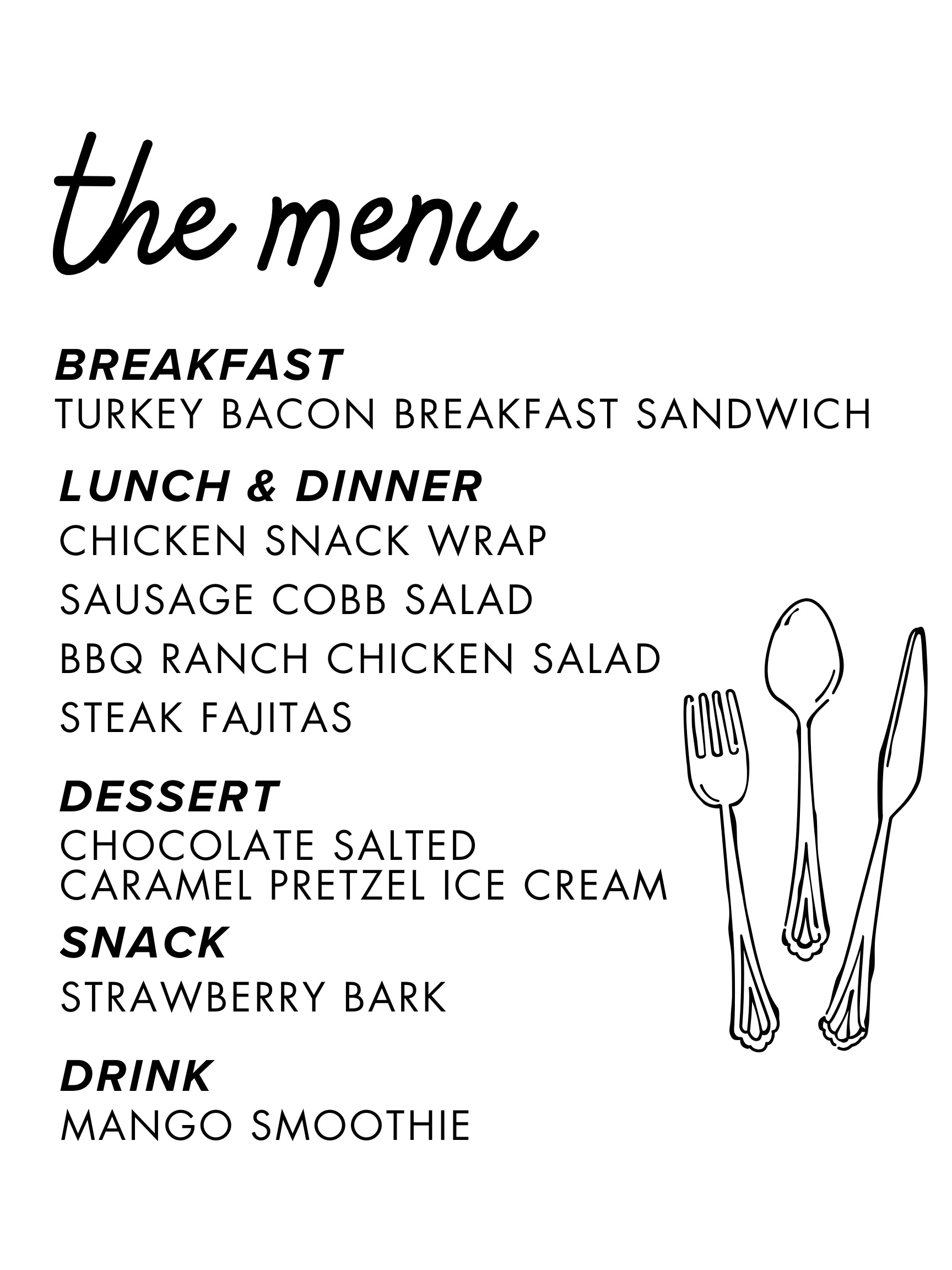 the menu

BREAKFAST
TURKEY BACON BREAKFAST SANDWICH

LUNCH & DINNER
CHICKEN SNACK WRAP
SAUSAGE COBB SALAD
BBQ RANCH CHICKEN SALAD
STEAK FAJITAS

DESSERT
CHOCOLATE SALTED CARAMEL PRETZEL ICE CREAM

SNACK
STRAWBERRY BARK

DRINK
MANGO SMOOTHIE